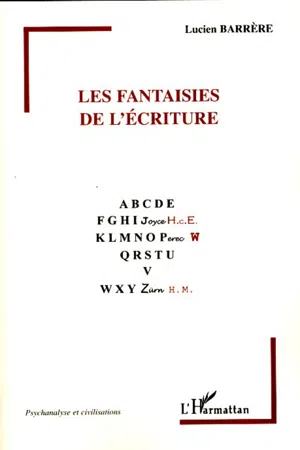 Lucien BARRÈRE

LES FANTAISIES
DE L'ÉCRITURE

A B C D E
F G H I Joyce H.c.E.
K L M N O Perec W
Q R S T U
V
W X Y Zürn H.M.

Psychanalyse et civilisations

L'Harmattan